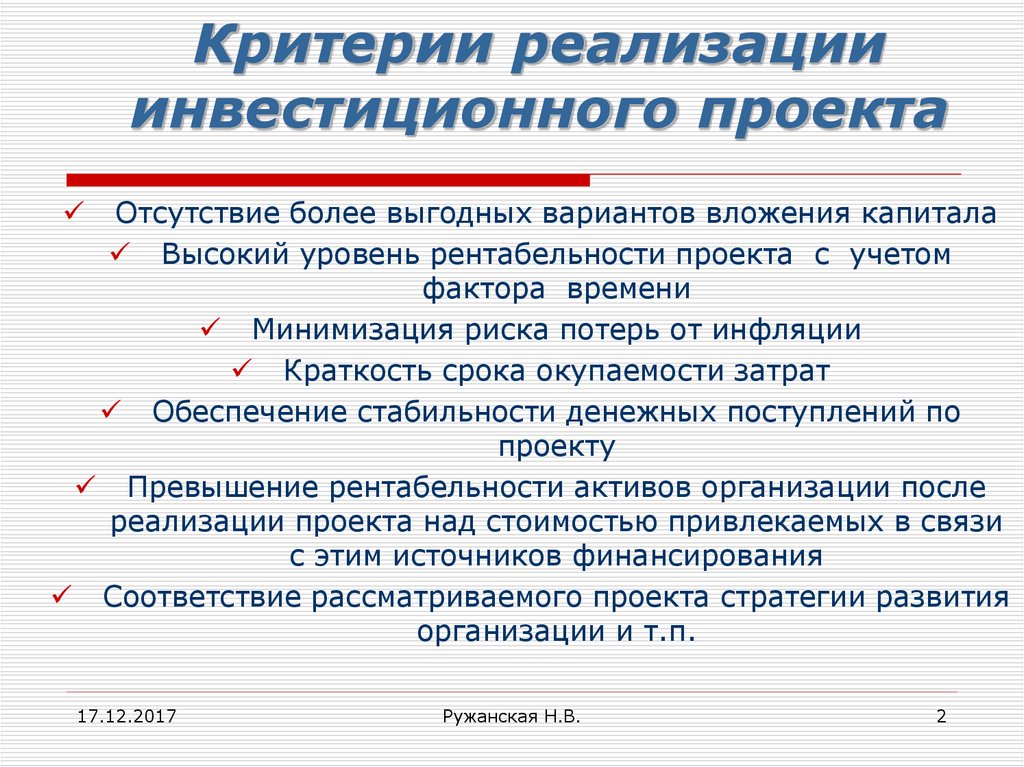 Критерии реализации инвестиционного проекта

✓ Отсутствие более выгодных вариантов вложения капитала

✓ Высокий уровень рентабельности проекта с учетом фактора времени

✓ Минимизация риска потерь от инфляции

✓ Краткость срока окупаемости затрат

✓ Обеспечение стабильности денежных поступлений по проекту

✓ Превышение рентабельности активов организации после реализации проекта над стоимостью привлекаемых в связи с этим источников финансирования

✓ Соответствие рассматриваемого проекта стратегии развития организации и т.п.

17.12.2017 Ружанская Н.В. 2